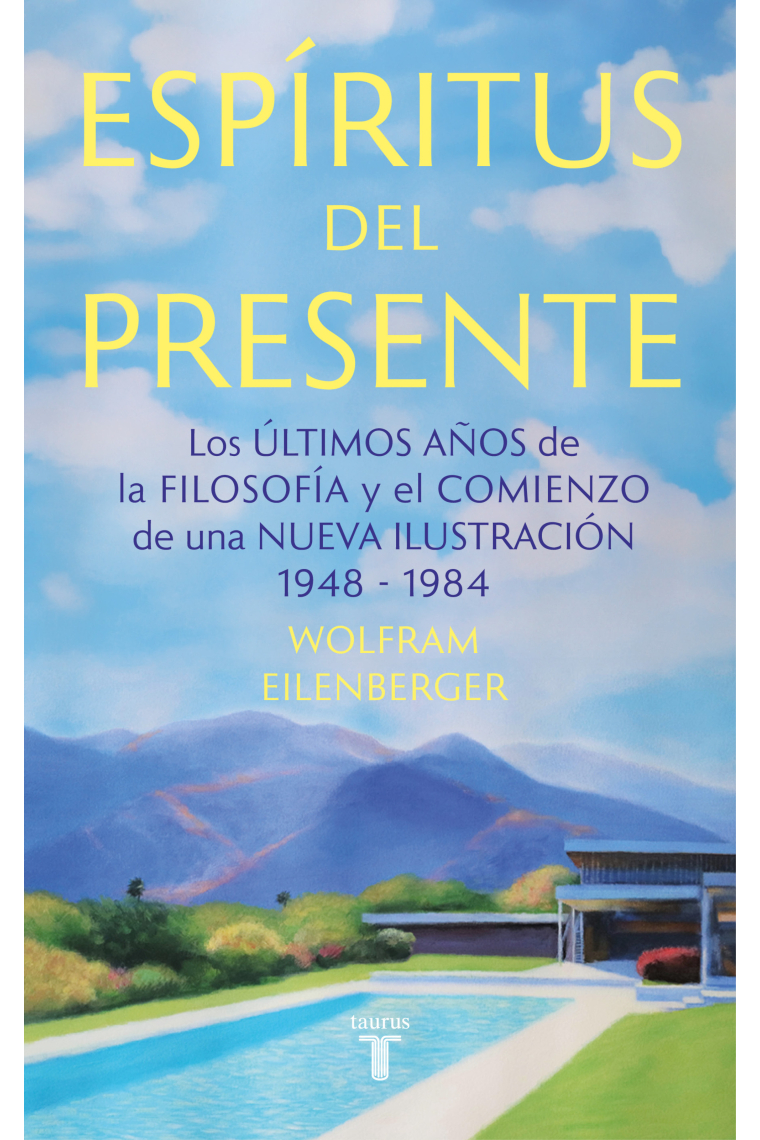 ESPÍRITUS DEL PRESENTE

Los ÚLTIMOS AÑOS de la FILOSOFÍA y el COMIENZO de una NUEVA ILUSTRACIÓN 1948 - 1984

WOLFRAM EILENBERGER

taurus
T